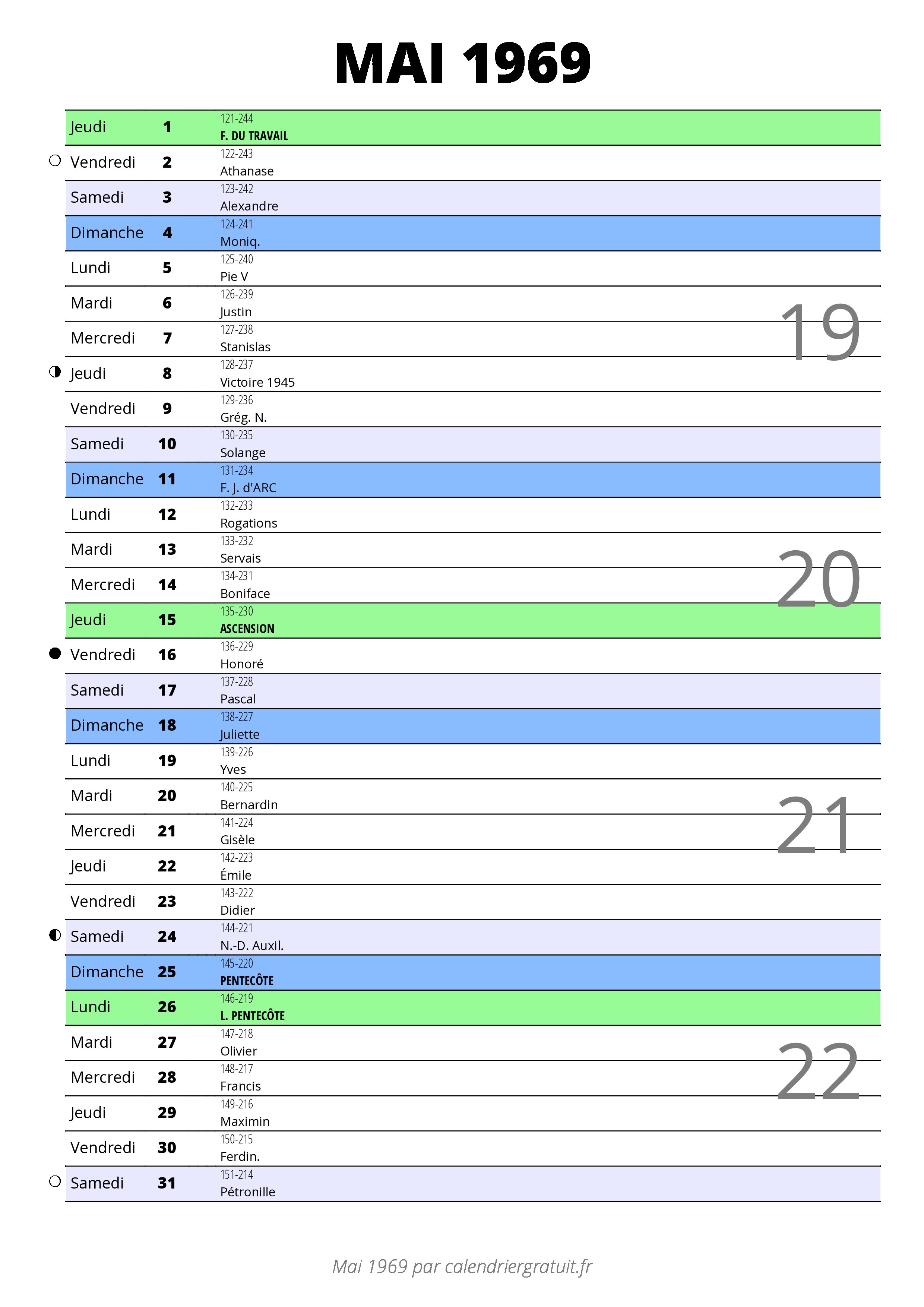 MAI 1969

| Jeudi | 1 | 121-244 F. DU TRAVAIL |
|---|---|---|
| Vendredi | 2 | 122-243 Athanase |
| Samedi | 3 | 123-242 Alexandre |
| Dimanche | 4 | 124-241 Moniq. |
| Lundi | 5 | 125-240 Pie V |
| Mardi | 6 | 126-239 Justin |
| Mercredi | 7 | 127-238 Stanislas |
| Jeudi | 8 | 128-237 Victoire 1945 |
| Vendredi | 9 | 129-236 Grég. N. |
| Samedi | 10 | 130-235 Solange |
| Dimanche | 11 | 131-234 F. J. d'ARC |
| Lundi | 12 | 132-233 Rogations |
| Mardi | 13 | 133-232 Servais |
| Mercredi | 14 | 134-231 Boniface |
| Jeudi | 15 | 135-230 ASCENSION |
| Vendredi | 16 | 136-229 Honoré |
| Samedi | 17 | 137-228 Pascal |
| Dimanche | 18 | 138-227 Juliette |
| Lundi | 19 | 139-226 Yves |
| Mardi | 20 | 140-225 Bernardin |
| Mercredi | 21 | 141-224 Gisèle |
| Jeudi | 22 | 142-223 Émile |
| Vendredi | 23 | 143-222 Didier |
| Samedi | 24 | 144-221 N.-D. Auxil. |
| Dimanche | 25 | 145-220 PENTECÔTE |
| Lundi | 26 | 146-219 L. PENTECÔTE |
| Mardi | 27 | 147-218 Olivier |
| Mercredi | 28 | 148-217 Francis |
| Jeudi | 29 | 149-216 Maximin |
| Vendredi | 30 | 150-215 Ferdin. |
| Samedi | 31 | 151-214 Pétronille |

19
20
21
22

Mai 1969 par calendriergratuit.fr